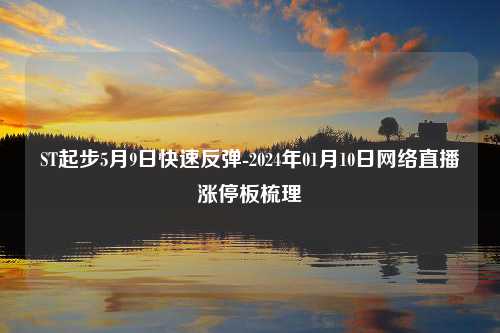 ST起步5月9日快速反弹-2024年01月10日网络直播涨停板梳理